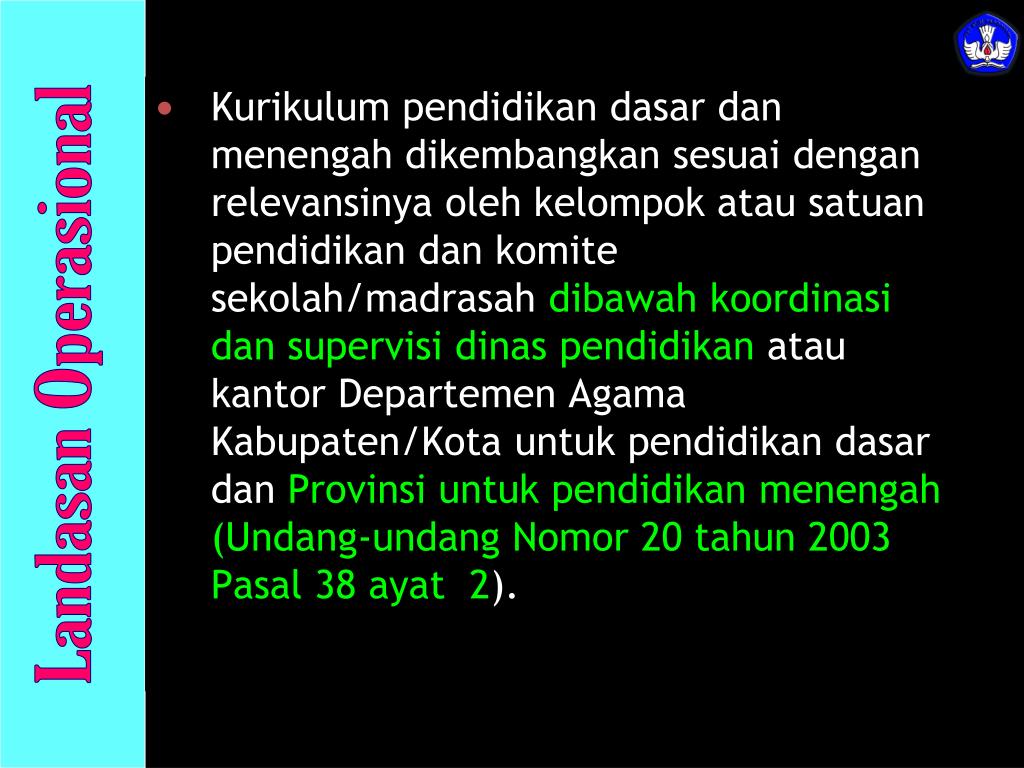 Landasan Operasional

• Kurikulum pendidikan dasar dan menengah dikembangkan sesuai dengan relevansinya oleh kelompok atau satuan pendidikan dan komite sekolah/madrasah dibawah koordinasi dan supervisi dinas pendidikan atau kantor Departemen Agama Kabupaten/Kota untuk pendidikan dasar dan Provinsi untuk pendidikan menengah (Undang-undang Nomor 20 tahun 2003 Pasal 38 ayat 2).